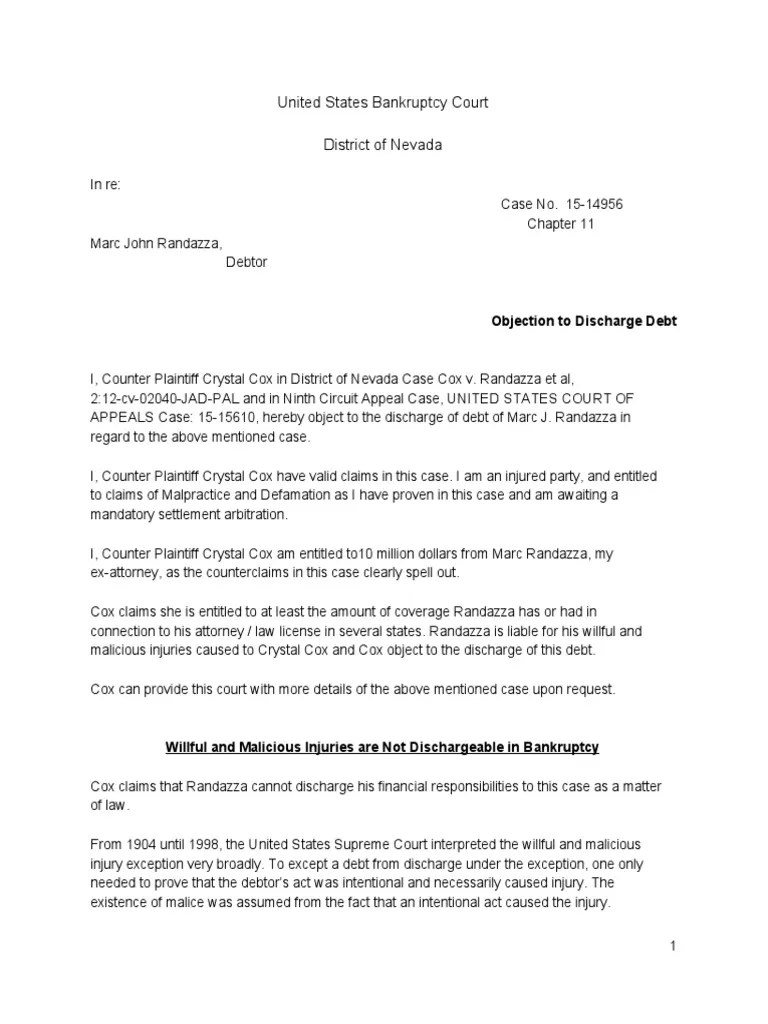 United States Bankruptcy Court

District of Nevada

In re:

Case No. 15-14956
Chapter 11

Marc John Randazza,
Debtor

**Objection to Discharge Debt**

I, Counter Plaintiff Crystal Cox in District of Nevada Case Cox v. Randazza et al, 2:12-cv-02040-JAD-PAL and in Ninth Circuit Appeal Case, UNITED STATES COURT OF APPEALS Case: 15-15610, hereby object to the discharge of debt of Marc J. Randazza in regard to the above mentioned case.

I, Counter Plaintiff Crystal Cox have valid claims in this case. I am an injured party, and entitled to claims of Malpractice and Defamation as I have proven in this case and am awaiting a mandatory settlement arbitration.

I, Counter Plaintiff Crystal Cox am entitled to10 million dollars from Marc Randazza, my ex-attorney, as the counterclaims in this case clearly spell out.

Cox claims she is entitled to at least the amount of coverage Randazza has or had in connection to his attorney / law license in several states. Randazza is liable for his willful and malicious injuries caused to Crystal Cox and Cox object to the discharge of this debt.

Cox can provide this court with more details of the above mentioned case upon request.

**Willful and Malicious Injuries are Not Dischargeable in Bankruptcy**

Cox claims that Randazza cannot discharge his financial responsibilities to this case as a matter of law.

From 1904 until 1998, the United States Supreme Court interpreted the willful and malicious injury exception very broadly. To except a debt from discharge under the exception, one only needed to prove that the debtor's act was intentional and necessarily caused injury. The existence of malice was assumed from the fact that an intentional act caused the injury.

1